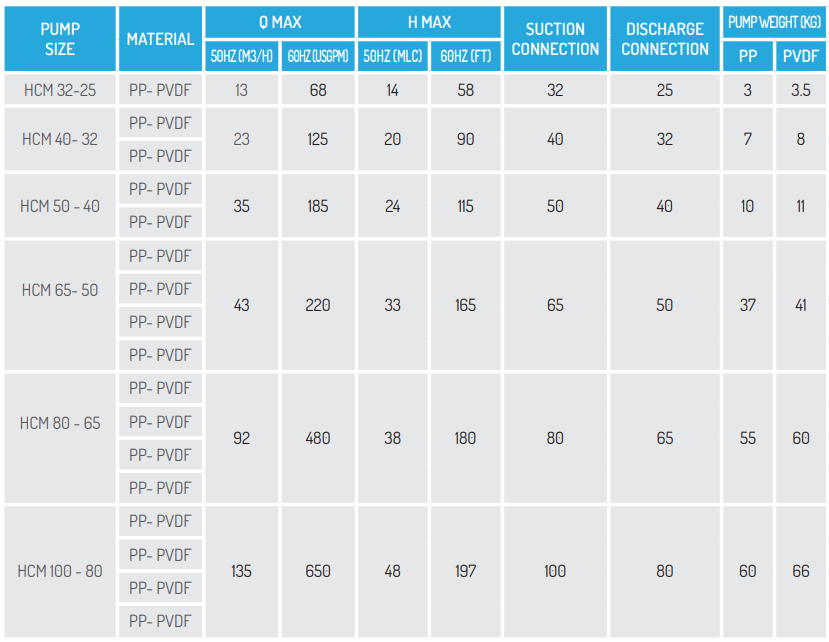 | PUMP SIZE | MATERIAL | Q MAX |  | H MAX |  | SUCTION CONNECTION | DISCHARGE CONNECTION | PUMP WEIGHT (KG) |  |
|---|---|---|---|---|---|---|---|---|---|
|  |  | 50HZ (M3/H) | 60HZ (USGPM) | 50HZ (MLC) | 60HZ (FT) |  |  | PP | PVDF |
| HCM 32-25 | PP- PVDF | 13 | 68 | 14 | 58 | 32 | 25 | 3 | 3.5 |
| HCM 40- 32 | PP- PVDF | 23 | 125 | 20 | 90 | 40 | 32 | 7 | 8 |
|  | PP- PVDF |  |  |  |  |  |  |  |  |
| HCM 50 - 40 | PP- PVDF | 35 | 185 | 24 | 115 | 50 | 40 | 10 | 11 |
|  | PP- PVDF |  |  |  |  |  |  |  |  |
| HCM 65- 50 | PP- PVDF | 43 | 220 | 33 | 165 | 65 | 50 | 37 | 41 |
|  | PP- PVDF |  |  |  |  |  |  |  |  |
|  | PP- PVDF |  |  |  |  |  |  |  |  |
|  | PP- PVDF |  |  |  |  |  |  |  |  |
| HCM 80 - 65 | PP- PVDF | 92 | 480 | 38 | 180 | 80 | 65 | 55 | 60 |
|  | PP- PVDF |  |  |  |  |  |  |  |  |
|  | PP- PVDF |  |  |  |  |  |  |  |  |
|  | PP- PVDF |  |  |  |  |  |  |  |  |
| HCM 100 - 80 | PP- PVDF | 135 | 650 | 48 | 197 | 100 | 80 | 60 | 66 |
|  | PP- PVDF |  |  |  |  |  |  |  |  |
|  | PP- PVDF |  |  |  |  |  |  |  |  |
|  | PP- PVDF |  |  |  |  |  |  |  |  |